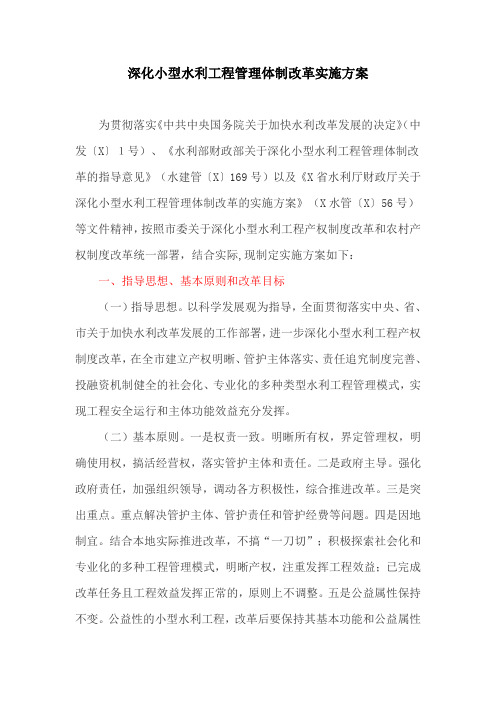 深化小型水利工程管理体制改革实施方案

为贯彻落实《中共中央国务院关于加快水利改革发展的决定》(中发〔X〕1号)、《水利部财政部关于深化小型水利工程管理体制改革的指导意见》(水建管〔X〕169号)以及《X省水利厅财政厅关于深化小型水利工程管理体制改革的实施方案》(X水管〔X〕56号)等文件精神,按照市委关于深化小型水利工程产权制度改革和农村产权制度改革统一部署,结合实际,现制定实施方案如下:

一、指导思想、基本原则和改革目标

(一)指导思想。以科学发展观为指导,全面贯彻落实中央、省、市关于加快水利改革发展的工作部署,进一步深化小型水利工程产权制度改革,在全市建立产权明晰、管护主体落实、责任追究制度完善、投融资机制健全的社会化、专业化的多种类型水利工程管理模式,实现工程安全运行和主体功能效益充分发挥。

(二)基本原则。一是权责一致。明晰所有权,界定管理权,明确使用权,搞活经营权,落实管护主体和责任。二是政府主导。强化政府责任,加强组织领导,调动各方积极性,综合推进改革。三是突出重点。重点解决管护主体、管护责任和管护经费等问题。四是因地制宜。结合本地实际推进改革,不搞“一刀切”;积极探索社会化和专业化的多种工程管理模式,明晰产权,注重发挥工程效益;已完成改革任务且工程效益发挥正常的,原则上不调整。五是公益属性保持不变。公益性的小型水利工程,改革后要保持其基本功能和公益属性